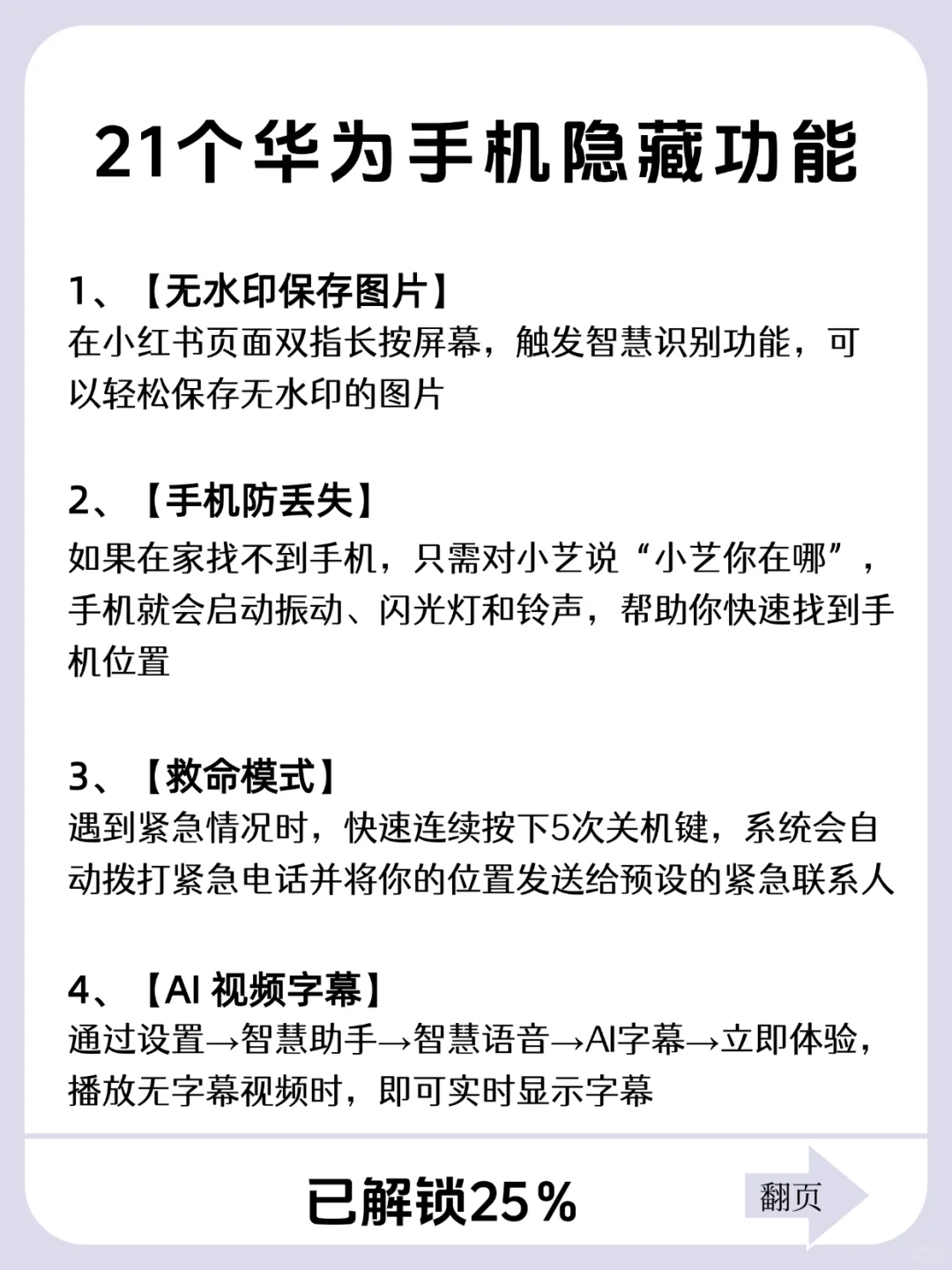 21个华为手机隐藏功能

1、【无水印保存图片】
在小红书页面双指长按屏幕，触发智慧识别功能，可以轻松保存无水印的图片

2、【手机防丢失】
如果在家找不到手机，只需对小艺说“小艺你在哪”，手机就会启动振动、闪光灯和铃声，帮助你快速找到手机位置

3、【救命模式】
遇到紧急情况时，快速连续按下5次关机键，系统会自动拨打紧急电话并将你的位置发送给预设的紧急联系人

4、【AI 视频字幕】
通过设置→智慧助手→智慧语音→AI字幕→立即体验，播放无字幕视频时，即可实时显示字幕

已解锁25%

翻页